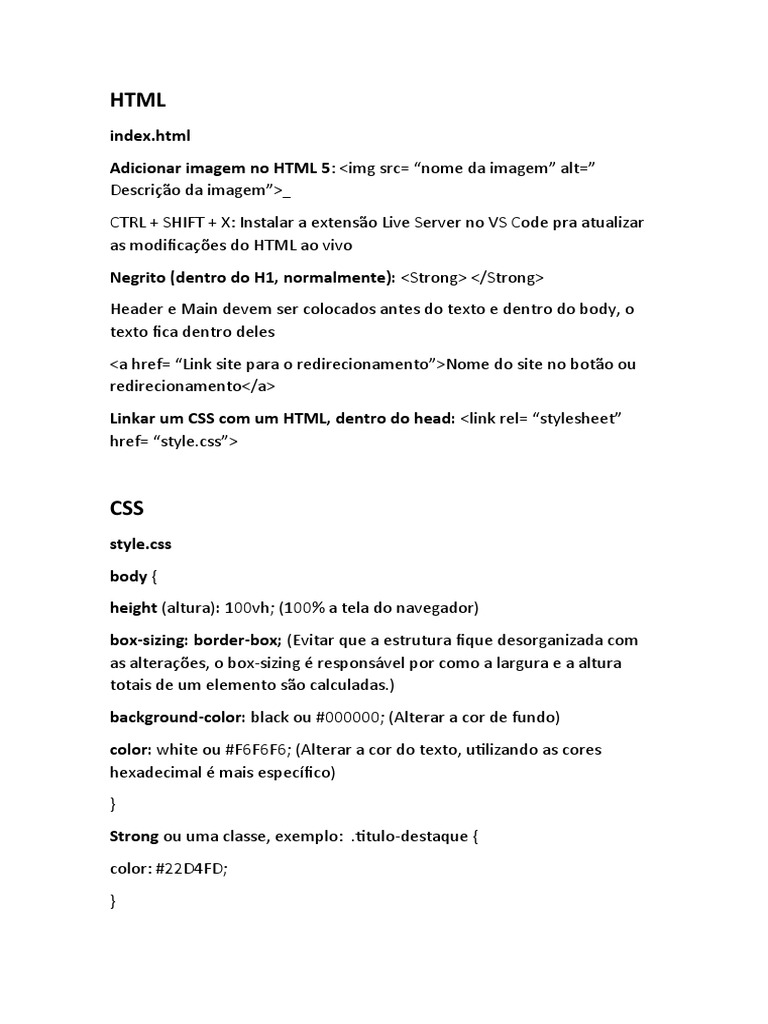 HTML

index.html

Adicionar imagem no HTML 5: <img src= “nome da imagem” alt=” Descrição da imagem”>_

CTRL + SHIFT + X: Instalar a extensão Live Server no VS Code pra atualizar as modificações do HTML ao vivo

Negrito (dentro do H1, normalmente): <Strong> </Strong>

Header e Main devem ser colocados antes do texto e dentro do body, o texto fica dentro deles

<a href= “Link site para o redirecionamento”>Nome do site no botão ou redirecionamento</a>

Linkar um CSS com um HTML, dentro do head: <link rel= “stylesheet” href= “style.css”>

CSS

style.css

body {

height (altura): 100vh; (100% a tela do navegador)

box-sizing: border-box; (Evitar que a estrutura fique desorganizada com as alterações, o box-sizing é responsável por como a largura e a altura totais de um elemento são calculadas.)

background-color: black ou #000000; (Alterar a cor de fundo)

color: white ou #F6F6F6; (Alterar a cor do texto, utilizando as cores hexadecimal é mais específico)

}

Strong ou uma classe, exemplo: .titulo-destaque {

color: #22D4FD;

}